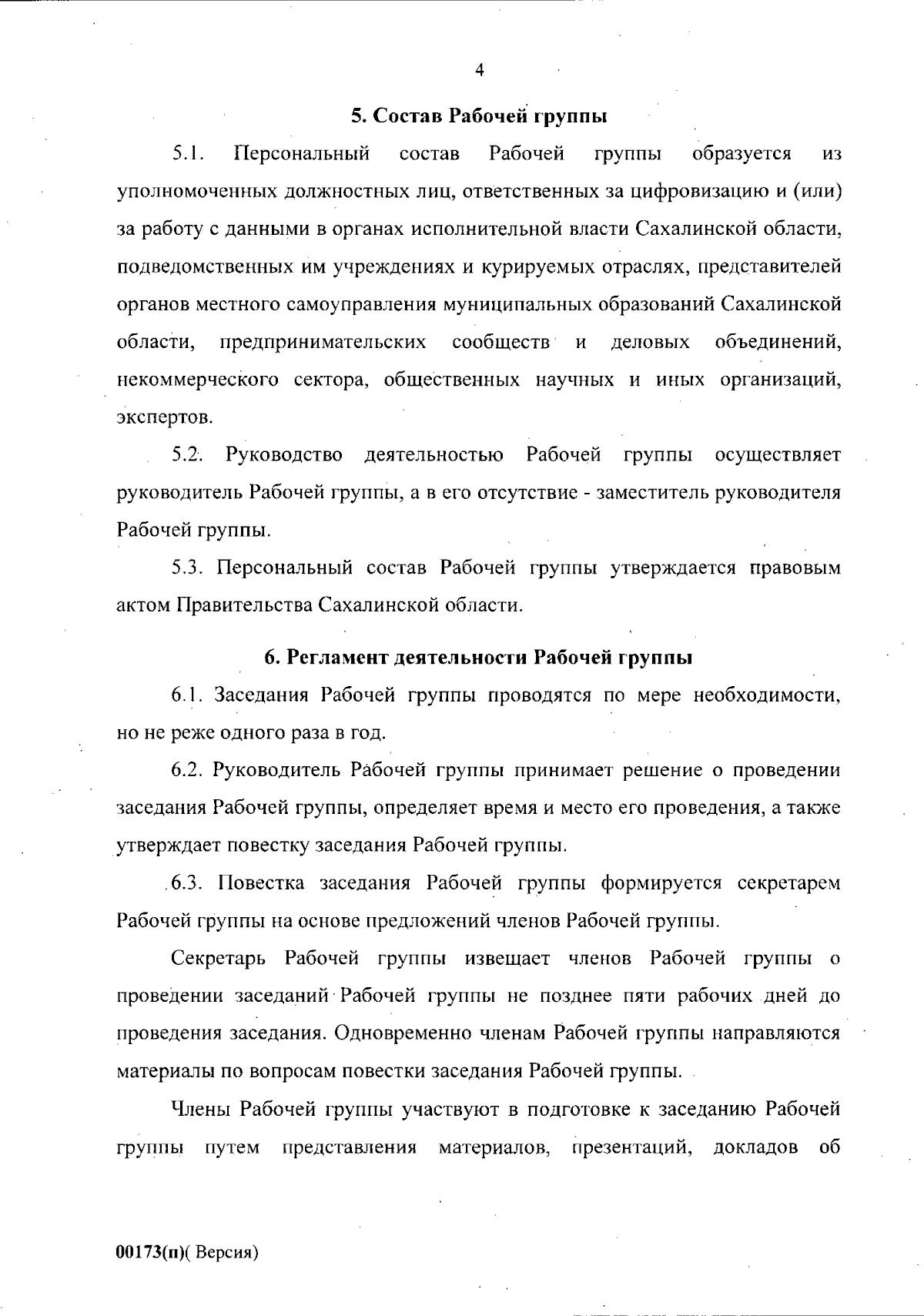 4

5. Состав Рабочей группы

5.1. Персональный состав Рабочей группы образуется из уполномоченных должностных лиц, ответственных за цифровизацию и (или) за работу с данными в органах исполнительной власти Сахалинской области, подведомственных им учреждениях и курируемых отраслях, представителей органов местного самоуправления муниципальных образований Сахалинской области, предпринимательских сообществ и деловых объединений, некоммерческого сектора, общественных научных и иных организаций, экспертов.

5.2. Руководство деятельностью Рабочей группы осуществляет руководитель Рабочей группы, а в его отсутствие - заместитель руководителя Рабочей группы.

5.3. Персональный состав Рабочей группы утверждается правовым актом Правительства Сахалинской области.

6. Регламент деятельности Рабочей группы

6.1. Заседания Рабочей группы проводятся по мере необходимости, но не реже одного раза в год.

6.2. Руководитель Рабочей группы принимает решение о проведении заседания Рабочей группы, определяет время и место его проведения, а также утверждает повестку заседания Рабочей группы.

6.3. Повестка заседания Рабочей группы формируется секретарем Рабочей группы на основе предложений членов Рабочей группы.

Секретарь Рабочей группы извещает членов Рабочей группы о проведении заседаний Рабочей группы не позднее пяти рабочих дней до проведения заседания. Одновременно членам Рабочей группы направляются материалы по вопросам повестки заседания Рабочей группы.

Члены Рабочей группы участвуют в подготовке к заседанию Рабочей группы путем представления материалов, презентаций, докладов об

00173(п)( Версия)